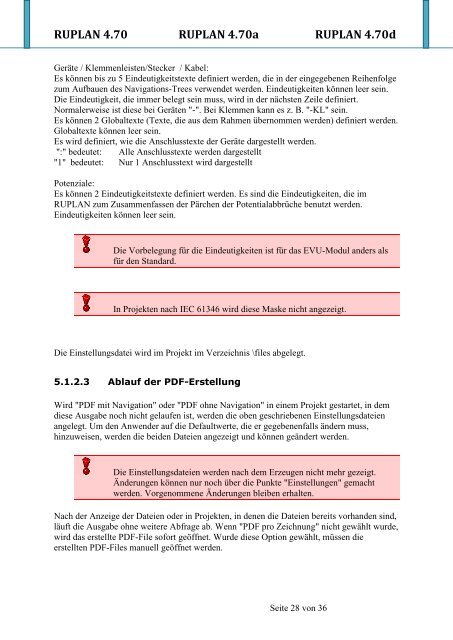 RUPLAN 4.70 RUPLAN 4.70a RUPLAN 4.70d

Geräte / Klemmenleisten/Stecker / Kabel:
Es können bis zu 5 Eindeutigkeitstexte definiert werden, die in der eingegebenen Reihenfolge zum Aufbauen des Navigations-Trees verwendet werden. Eindeutigkeiten können leer sein. Die Eindeutigkeit, die immer belegt sein muss, wird in der nächsten Zeile definiert. Normalerweise ist diese bei Geräten "-". Bei Klemmen kann es z. B. "-KL" sein.
Es können 2 Globaltexte (Texte, die aus dem Rahmen übernommen werden) definiert werden. Globaltexte können leer sein.
Es wird definiert, wie die Anschlusstexte der Geräte dargestellt werden.
":" bedeutet: Alle Anschlusstexte werden dargestellt
"1" bedeutet: Nur 1 Anschlusstext wird dargestellt

Potenziale:
Es können 2 Eindeutigkeitstexte definiert werden. Es sind die Eindeutigkeiten, die im RUPLAN zum Zusammenfassen der Pärchen der Potentialabbrüche benutzt werden. Eindeutigkeiten können leer sein.

Die Vorbelegung für die Eindeutigkeiten ist für das EVU-Modul anders als für den Standard.

In Projekten nach IEC 61346 wird diese Maske nicht angezeigt.

Die Einstellungsdatei wird im Projekt im Verzeichnis \files abgelegt.

5.1.2.3 Ablauf der PDF-Erstellung

Wird "PDF mit Navigation" oder "PDF ohne Navigation" in einem Projekt gestartet, in dem diese Ausgabe noch nicht gelaufen ist, werden die oben geschriebenen Einstellungsdateien angelegt. Um den Anwender auf die Defaultwerte, die er gegebenenfalls ändern muss, hinzuweisen, werden die beiden Dateien angezeigt und können geändert werden.

Die Einstellungsdateien werden nach dem Erzeugen nicht mehr gezeigt. Änderungen können nur noch über die Punkte "Einstellungen" gemacht werden. Vorgenommene Änderungen bleiben erhalten.

Nach der Anzeige der Dateien oder in Projekten, in denen die Dateien bereits vorhanden sind, läuft die Ausgabe ohne weitere Abfrage ab. Wenn "PDF pro Zeichnung" nicht gewählt wurde, wird das erstellte PDF-File sofort geöffnet. Wurde diese Option gewählt, müssen die erstellten PDF-Files manuell geöffnet werden.

Seite 28 von 36